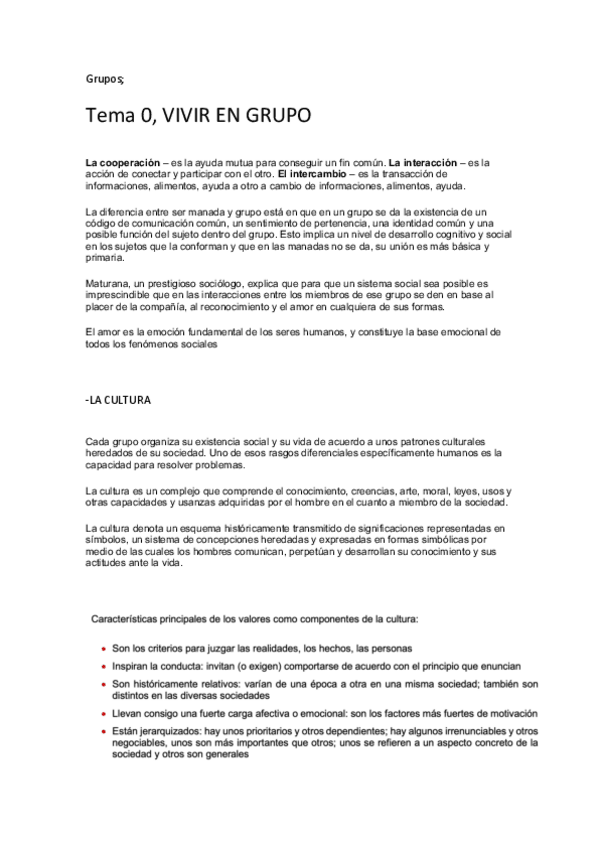 Grupos;

Tema 0, VIVIR EN GRUPO

La cooperación – es la ayuda mutua para conseguir un fin común. La interacción – es la acción de conectar y participar con el otro. El intercambio – es la transacción de informaciones, alimentos, ayuda a otro a cambio de informaciones, alimentos, ayuda.

La diferencia entre ser manada y grupo está en que en un grupo se da la existencia de un código de comunicación común, un sentimiento de pertenencia, una identidad común y una posible función del sujeto dentro del grupo. Esto implica un nivel de desarrollo cognitivo y social en los sujetos que la conforman y que en las manadas no se da, su unión es más básica y primaria.

Maturana, un prestigioso sociólogo, explica que para que un sistema social sea posible es imprescindible que en las interacciones entre los miembros de ese grupo se den en base al placer de la compañía, al reconocimiento y el amor en cualquiera de sus formas.

El amor es la emoción fundamental de los seres humanos, y constituye la base emocional de todos los fenómenos sociales

-LA CULTURA

Cada grupo organiza su existencia social y su vida de acuerdo a unos patrones culturales heredados de su sociedad. Uno de esos rasgos diferenciales específicamente humanos es la capacidad para resolver problemas.

La cultura es un complejo que comprende el conocimiento, creencias, arte, moral, leyes, usos y otras capacidades y usanzas adquiridas por el hombre en el cuanto a miembro de la sociedad.

La cultura denota un esquema históricamente transmitido de significaciones representadas en símbolos, un sistema de concepciones heredadas y expresadas en formas simbólicas por medio de las cuales los hombres comunican, perpetúan y desarrollan su conocimiento y sus actitudes ante la vida.

Características principales de los valores como componentes de la cultura:

• Son los criterios para juzgar las realidades, los hechos, las personas
• Inspiran la conducta: invitan (o exigen) comportarse de acuerdo con el principio que enuncian
• Son históricamente relativos: varían de una época a otra en una misma sociedad; también son distintos en las diversas sociedades
• Llevan consigo una fuerte carga afectiva o emocional: son los factores más fuertes de motivación
• Están jerarquizados: hay unos prioritarios y otros dependientes; hay algunos irrenunciables y otros negociables, unos son más importantes que otros; unos se refieren a un aspecto concreto de la sociedad y otros son generales